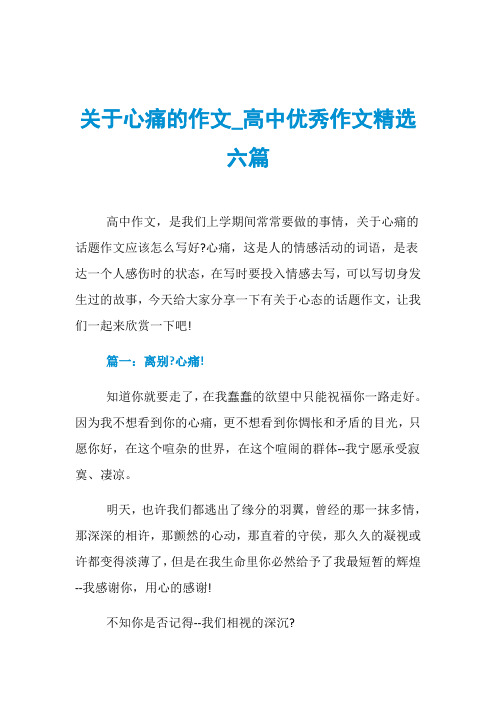 关于心痛的作文_高中优秀作文精选六篇

高中作文，是我们上学期间常常要做的事情，关于心痛的话题作文应该怎么写好?心痛，这是人的情感活动的词语，是表达一个人感伤时的状态，在写时要投入情感去写，可以写切身发生过的故事，今天给大家分享一下有关于心态的话题作文，让我们一起来欣赏一下吧!

篇一：离别?心痛!

知道你就要走了，在我蠢蠢的欲望中只能祝福你一路走好。因为我不想看到你的心痛，更不想看到你惆怅和矛盾的目光，只愿你好，在这个喧杂的世界，在这个喧闹的群体--我宁愿承受寂寞、凄凉。

明天，也许我们都逃出了缘分的羽翼，曾经的那一抹多情，那深深的相许，那颤然的心动，那直着的守侯，那久久的凝视或许都变得淡薄了，但是在我生命里你必然给予了我最短暂的辉煌--我感谢你，用心的感谢!

不知你是否记得--我们相视的深沉?